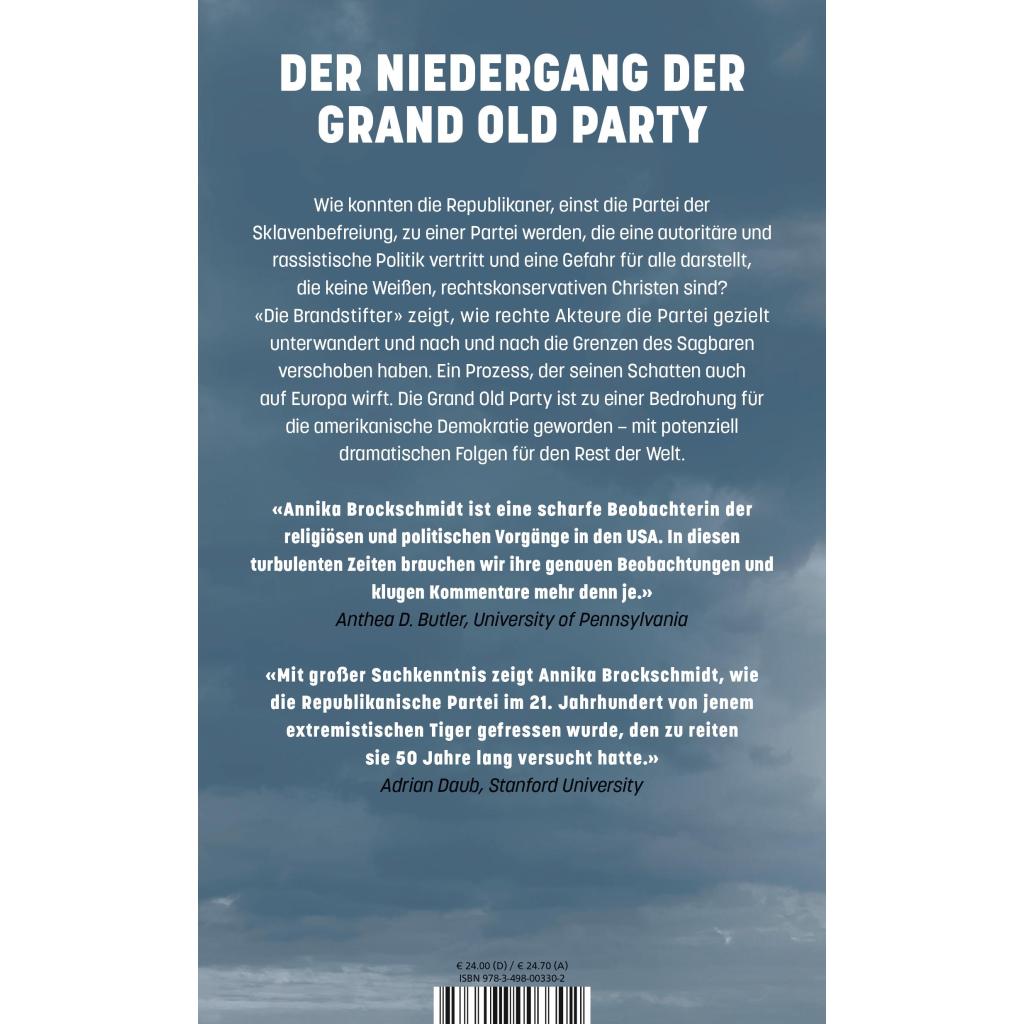 DER NIEDERGANG DER GRAND OLD PARTY

Wie konnten die Republikaner, einst die Partei der Sklavenbefreiung, zu einer Partei werden, die eine autoritäre und rassistische Politik vertritt und eine Gefahr für alle darstellt, die keine Weißen, rechtskonservativen Christen sind? «Die Brandstifter» zeigt, wie rechte Akteure die Partei gezielt unterwandert und nach und nach die Grenzen des Sagbaren verschoben haben. Ein Prozess, der seinen Schatten auch auf Europa wirft. Die Grand Old Party ist zu einer Bedrohung für die amerikanische Demokratie geworden – mit potenziell dramatischen Folgen für den Rest der Welt.

«Annika Brockschmidt ist eine scharfe Beobachterin der religiösen und politischen Vorgänge in den USA. In diesen turbulenten Zeiten brauchen wir ihre genauen Beobachtungen und klugen Kommentare mehr denn je.»
Anthea D. Butler, University of Pennsylvania

«Mit großer Sachkenntnis zeigt Annika Brockschmidt, wie die Republikanische Partei im 21. Jahrhundert von jenem extremistischen Tiger gefressen wurde, den zu reiten sie 50 Jahre lang versucht hatte.»
Adrian Daub, Stanford University

€ 24.00 (D) / € 24.70 (A)
ISBN 978-3-498-00330-2